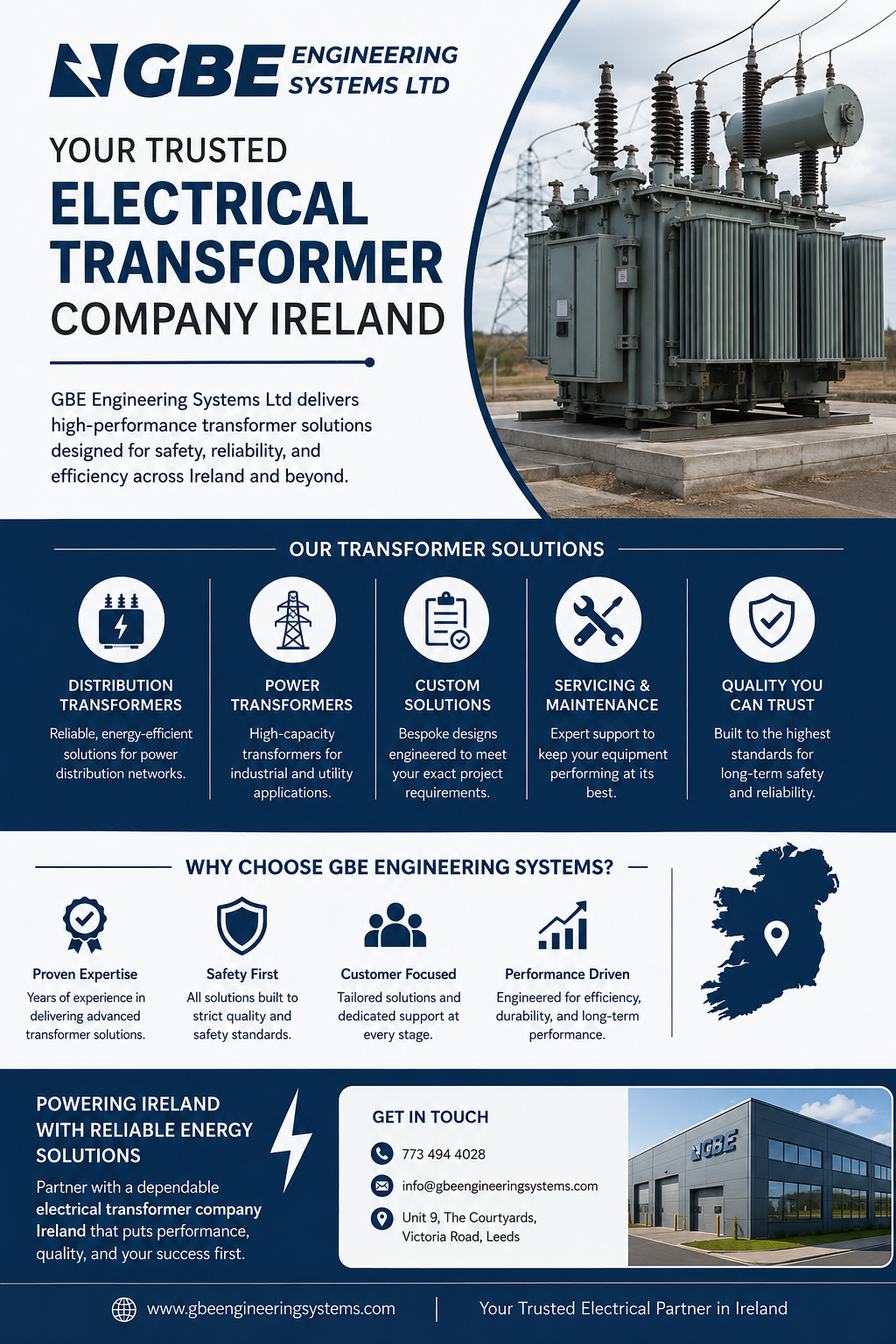 GBE ENGINEERING SYSTEMS LTD

YOUR TRUSTED
ELECTRICAL TRANSFORMER
COMPANY IRELAND

GBE Engineering Systems Ltd delivers high-performance transformer solutions designed for safety, reliability, and efficiency across Ireland and beyond.

OUR TRANSFORMER SOLUTIONS

DISTRIBUTION TRANSFORMERS
Reliable, energy-efficient solutions for power distribution networks.

POWER TRANSFORMERS
High-capacity transformers for industrial and utility applications.

CUSTOM SOLUTIONS
Bespoke designs engineered to meet your exact project requirements.

SERVICING & MAINTENANCE
Expert support to keep your equipment performing at its best.

QUALITY YOU CAN TRUST
Built to the highest standards for long-term safety and reliability.

WHY CHOOSE GBE ENGINEERING SYSTEMS?

Proven Expertise
Years of experience in delivering advanced transformer solutions.

Safety First
All solutions built to strict quality and safety standards.

Customer Focused
Tailored solutions and dedicated support at every stage.

Performance Driven
Engineered for efficiency, durability, and long-term performance.

POWERING IRELAND WITH RELIABLE ENERGY SOLUTIONS

Partner with a dependable electrical transformer company Ireland that puts performance, quality, and your success first.

GET IN TOUCH
773 494 4028
info@gbeengineeringsystems.com
Unit 9, The Courtyards,
Victoria Road, Leeds

GBE

www.gbeengineeringsystems.com
Your Trusted Electrical Partner in Ireland